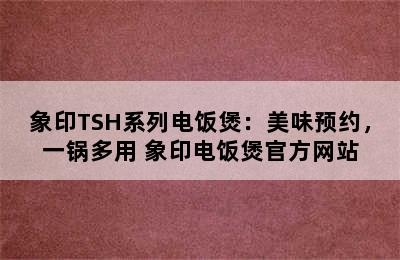 象印TSH系列电饭煲：美味预约，一锅多用 象印电饭煲官方网站